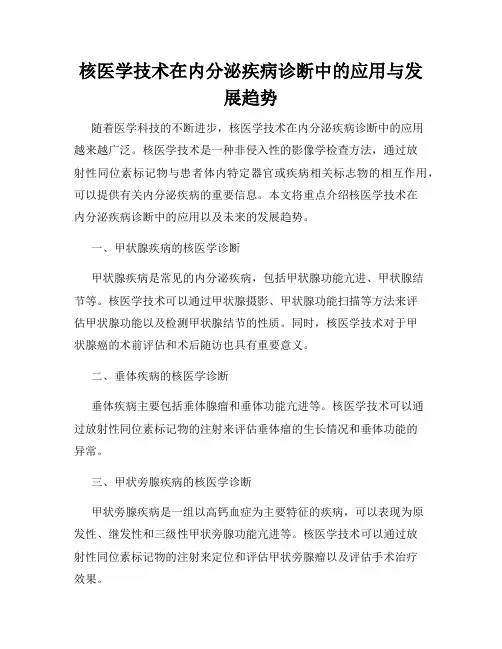 核医学技术在内分泌疾病诊断中的应用与发展趋势

随着医学科技的不断进步，核医学技术在内分泌疾病诊断中的应用越来越广泛。核医学技术是一种非侵入性的影像学检查方法，通过放射性同位素标记物与患者体内特定器官或疾病相关标志物的相互作用，可以提供有关内分泌疾病的重要信息。本文将重点介绍核医学技术在内分泌疾病诊断中的应用以及未来的发展趋势。

一、甲状腺疾病的核医学诊断

甲状腺疾病是常见的内分泌疾病，包括甲状腺功能亢进、甲状腺结节等。核医学技术可以通过甲状腺摄影、甲状腺功能扫描等方法来评估甲状腺功能以及检测甲状腺结节的性质。同时，核医学技术对于甲状腺癌的术前评估和术后随访也具有重要意义。

二、垂体疾病的核医学诊断

垂体疾病主要包括垂体腺瘤和垂体功能亢进等。核医学技术可以通过放射性同位素标记物的注射来评估垂体瘤的生长情况和垂体功能的异常。

三、甲状旁腺疾病的核医学诊断

甲状旁腺疾病是一组以高钙血症为主要特征的疾病，可以表现为原发性、继发性和三级性甲状旁腺功能亢进等。核医学技术可以通过放射性同位素标记物的注射来定位和评估甲状旁腺瘤以及评估手术治疗效果。